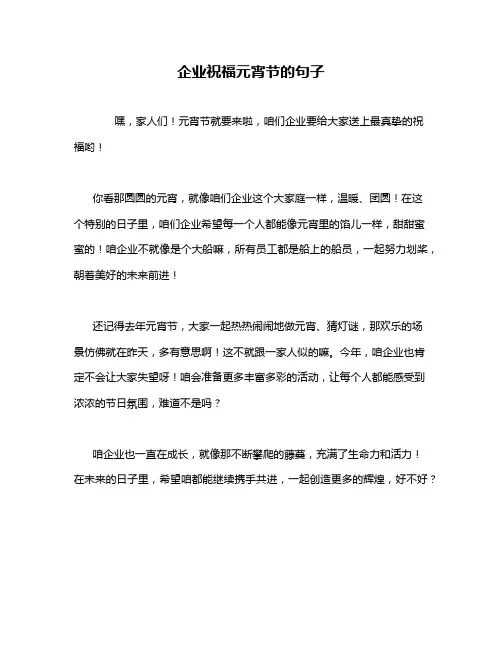 企业祝福元宵节的句子

嘿，家人们！元宵节就要来啦，咱们企业要给大家送上最真挚的祝福哟！

你看那圆圆的元宵，就像咱们企业这个大家庭一样，温暖、团圆！在这个特别的日子里，咱们企业希望每一个人都能像元宵里的馅儿一样，甜甜蜜蜜的！咱企业不就像是个大船嘛，所有员工都是船上的船员，一起努力划桨，朝着美好的未来前进！

还记得去年元宵节，大家一起热热闹闹地做元宵、猜灯谜，那欢乐的场景仿佛就在昨天，多有意思啊！这不就跟一家人似的嘛。今年，咱企业也肯定不会让大家失望呀！咱会准备更多丰富多彩的活动，让每个人都能感受到浓浓的节日氛围，难道不是吗？

咱企业也一直在成长，就像那不断攀爬的藤蔓，充满了生命力和活力！在未来的日子里，希望咱都能继续携手共进，一起创造更多的辉煌，好不好？